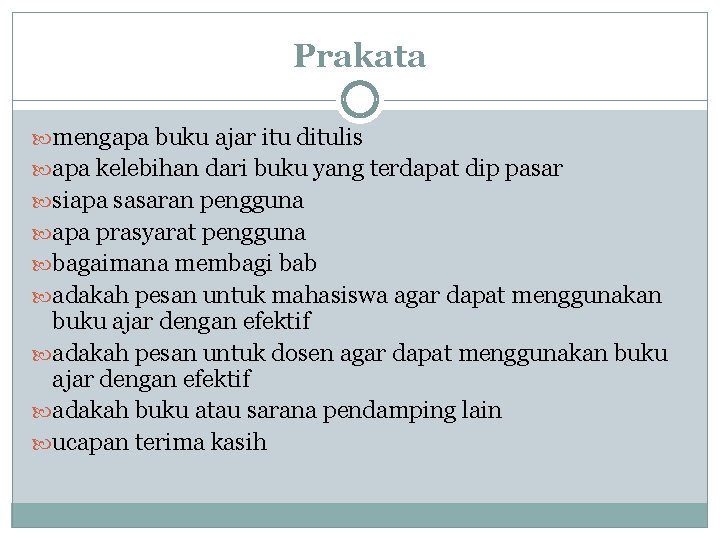 Prakata

mengapa buku ajar itu ditulis
apa kelebihan dari buku yang terdapat dip pasar
siapa sasaran pengguna
apa prasyarat pengguna
bagaimana membagi bab
adakah pesan untuk mahasiswa agar dapat menggunakan buku ajar dengan efektif
adakah pesan untuk dosen agar dapat menggunakan buku ajar dengan efektif
adakah buku atau sarana pendamping lain
ucapan terima kasih